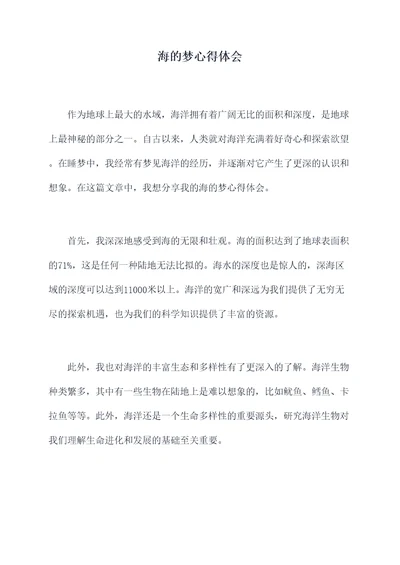 海的梦心得体会

作为地球上最大的水域，海洋拥有着广阔无比的面积和深度，是地球上最神秘的部分之一。自古以来，人类就对海洋充满着好奇心和探索欲望。在睡梦中，我经常有梦见海洋的经历，并逐渐对它产生了更深的认识和想象。在这篇文章中，我想分享我的海的梦心得体会。

首先，我深深地感受到海的无限和壮观。海的面积达到了地球表面积的71%，这是任何一种陆地无法比拟的。海水的深度也是惊人的，深海区域的深度可以达到11000米以上。海洋的宽广和深远为我们提供了无穷无尽的探索机遇，也为我们的科学知识提供了丰富的资源。

此外，我也对海洋的丰富生态和多样性有了更深入的了解。海洋生物种类繁多，其中有一些生物在陆地上是难以想象的，比如鱿鱼、鳕鱼、卡拉鱼等等。此外，海洋还是一个生命多样性的重要源头，研究海洋生物对我们理解生命进化和发展的基础至关重要。